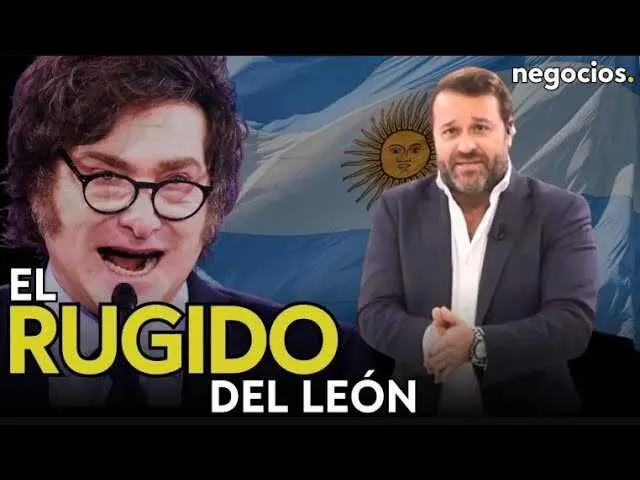 negocios.

EL
RUGIDO
DEL LEÓN